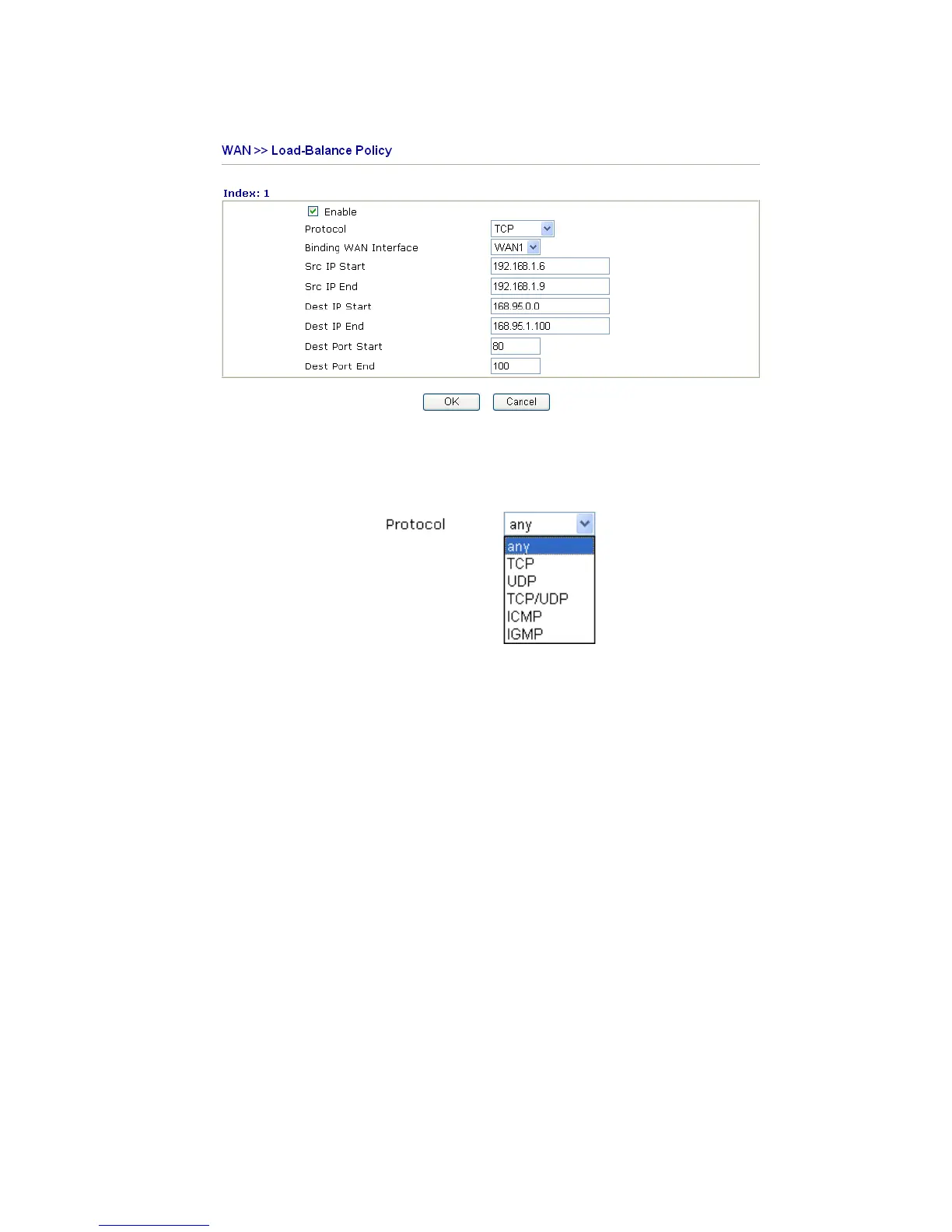 WAN >> Load-Balance Policy

Index: 1

Enable

Protocol TCP

Binding WAN Interface WAN1

Src IP Start 192.168.1.6

Src IP End 192.168.1.9

Dest IP Start 168.95.0.0

Dest IP End 168.95.1.100

Dest Port Start 80

Dest Port End 100

OK Cancel

Protocol any

any
TCP
UDP
TCP/UDP
ICMP
IGMP